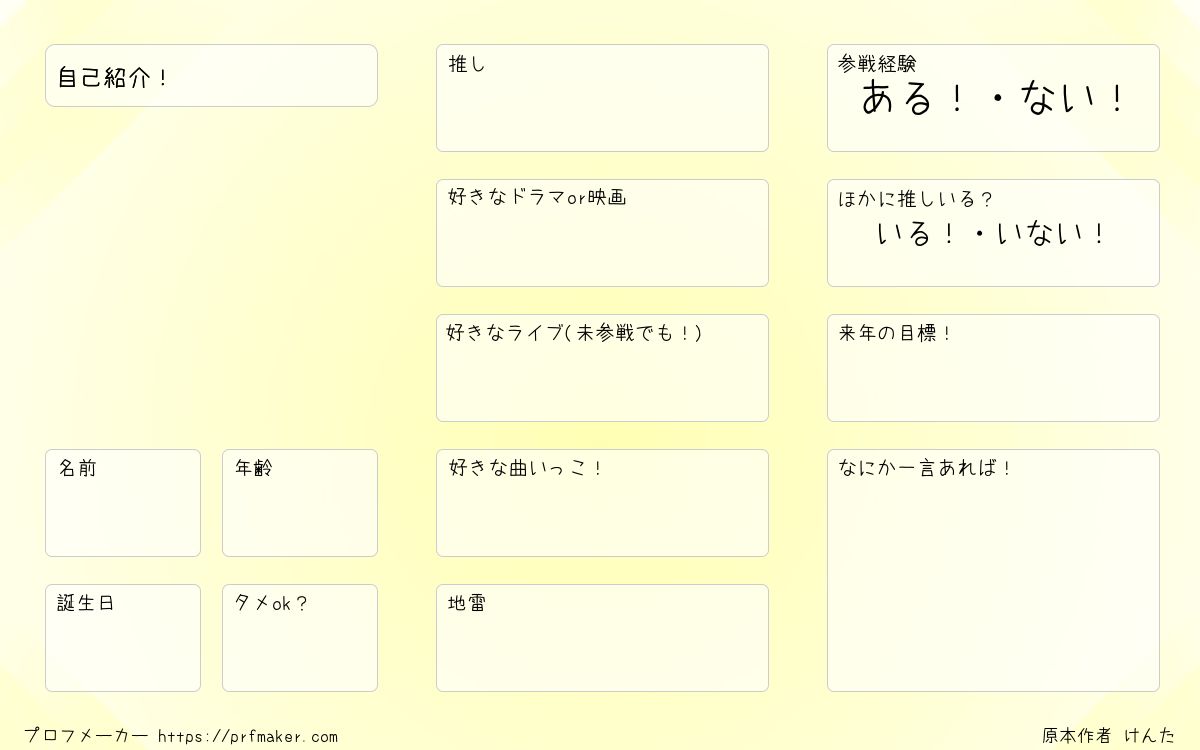 自己紹介！

名前

年齢

誕生日

タメok？

推し

好きなドラマor映画

好きなライブ(未参戦でも！)

好きな曲いっこ！

地雷

参戦経験
ある！・ない！

ほかに推しいる？
いる！・いない！

来年の目標！

なにか一言あれば！

プロフメーカー https://prfmaker.com

原本作者 けんた